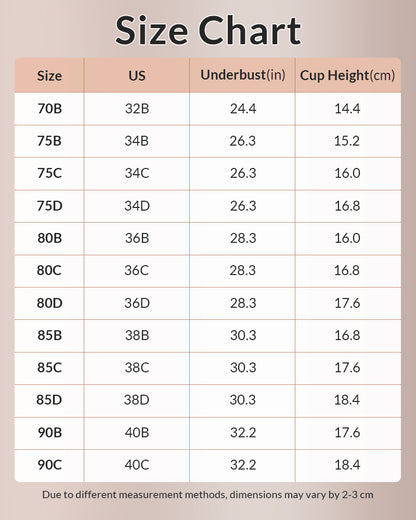 Size Chart

| Size | US | Underbust(in) | Cup Height(cm) |
|---|---|---|---|
| 70B | 32B | 24.4 | 14.4 |
| 75B | 34B | 26.3 | 15.2 |
| 75C | 34C | 26.3 | 16.0 |
| 75D | 34D | 26.3 | 16.8 |
| 80B | 36B | 28.3 | 16.0 |
| 80C | 36C | 28.3 | 16.8 |
| 80D | 36D | 28.3 | 17.6 |
| 85B | 38B | 30.3 | 16.8 |
| 85C | 38C | 30.3 | 17.6 |
| 85D | 38D | 30.3 | 18.4 |
| 90B | 40B | 32.2 | 17.6 |
| 90C | 40C | 32.2 | 18.4 |

Due to different measurement methods, dimensions may vary by 2-3 cm